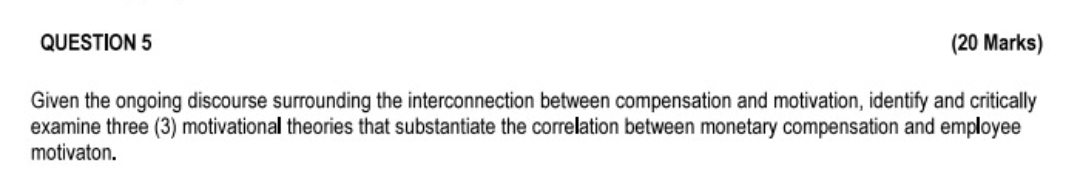 QUESTION 5

(20 Marks)

Given the ongoing discourse surrounding the interconnection between compensation and motivation, identify and critically examine three (3) motivational theories that substantiate the correlation between monetary compensation and employee motivaton.